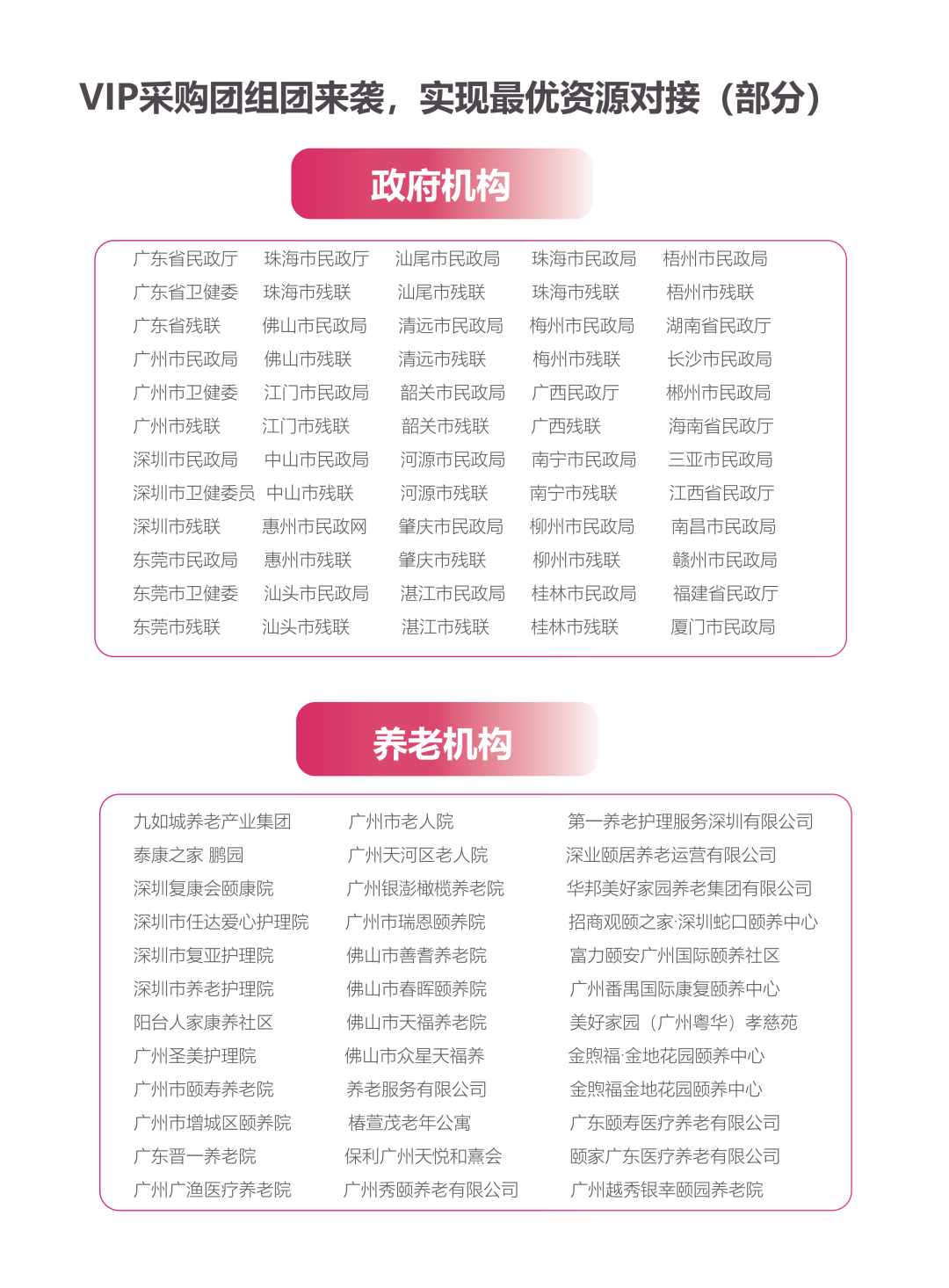 VIP采购团组团来袭，实现最优资源对接（部分）

政府机构

广东省民政厅
广东省卫健委
广东省残联
广州市民政局
广州市卫健委
广州市残联
深圳市民政局
深圳市卫健委员
深圳市残联
东莞市民政局
东莞市卫健委
东莞市残联

珠海市民政厅
珠海市残联
佛山市民政局
佛山市残联
江门市民政局
江门市残联
中山市民政局
中山市残联
惠州市民政网
惠州市残联
汕头市民政局
汕头市残联

汕尾市民政局
汕尾市残联
清远市民政局
清远市残联
韶关市民政局
韶关市残联
河源市民政局
河源市残联
肇庆市民政局
肇庆市残联
湛江市民政局
湛江市残联

珠海市民政局
珠海市残联
梅州市民政局
梅州市残联
广西民政厅
广西残联
南宁市民政局
南宁市残联
柳州市民政局
柳州市残联
桂林市民政局
桂林市残联

梧州市民政局
梧州市残联
湖南省民政厅
长沙市民政局
郴州市民政局
海南省民政厅
三亚市民政局
江西省民政厅
南昌市民政局
赣州市民政局
福建省民政厅
厦门市民政局

养老机构

九如城养老产业集团
泰康之家 鹏园
深圳复康会颐康院
深圳市任达爱心护理院
深圳市复亚护理院
深圳市养老护理院
阳台人家康养社区
广州圣美护理院
广州市颐寿养老院
广州市增城区颐养院
广东晋一养老院
广州广渔医疗养老院

广州市老人院
广州天河区老人院
广州银澎橄榄养老院
广州市瑞恩颐养院
佛山市善耆养老院
佛山市春晖颐养院
佛山市天福养老院
佛山市众星天福养
养老服务有限公司
椿萱茂老年公寓
保利广州天悦和熹会
广州秀颐养老有限公司

第一养老护理服务深圳有限公司
深业颐居养老运营有限公司
华邦美好家园养老集团有限公司
招商观颐之家·深圳蛇口颐养中心
富力颐安广州国际颐养社区
广州番禺国际康复颐养中心
美好家园（广州粤华）孝慈苑
金煦福·金地花园颐养中心
金煦福金地花园颐养中心
广东颐寿医疗养老有限公司
颐家广东医疗养老有限公司
广州越秀银幸颐园养老院